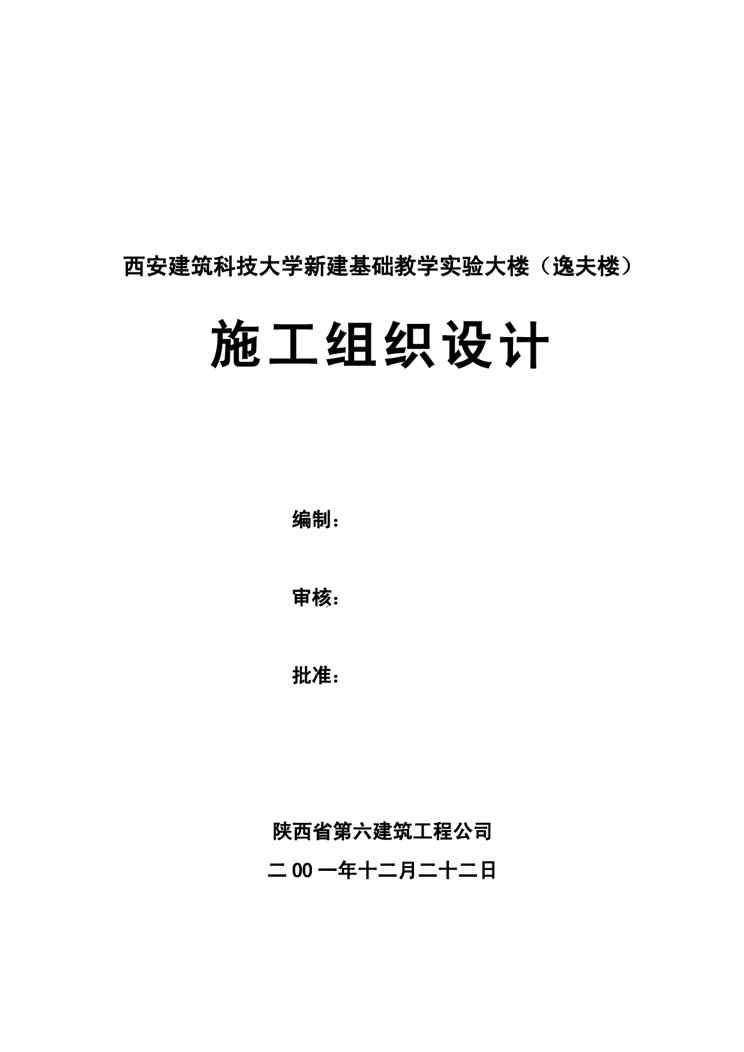 西安建筑科技大学新建基础教学实验大楼（逸夫楼）

施工组织设计

编制：

审核：

批准：

陕西省第六建筑工程公司

二00一年十二月二十二日